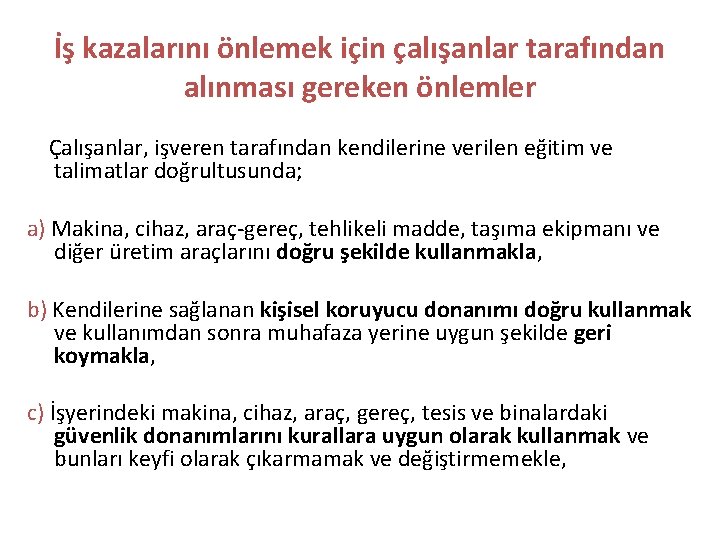 İş kazalarını önlemek için çalışanlar tarafından alınması gereken önlemler

Çalışanlar, işveren tarafından kendilerine verilen eğitim ve talimatlar doğrultusunda;

a) Makina, cihaz, araç-gereç, tehlikeli madde, taşıma ekipmanı ve diğer üretim araçlarını doğru şekilde kullanmakla,

b) Kendilerine sağlanan kişisel koruyucu donanımı doğru kullanmak ve kullanımdan sonra muhafaza yerine uygun şekilde geri koymakla,

c) İşyerindeki makina, cihaz, araç, gereç, tesis ve binalardaki güvenlik donanımlarını kurallara uygun olarak kullanmak ve bunları keyfi olarak çıkarmamak ve değiştirmemekle,